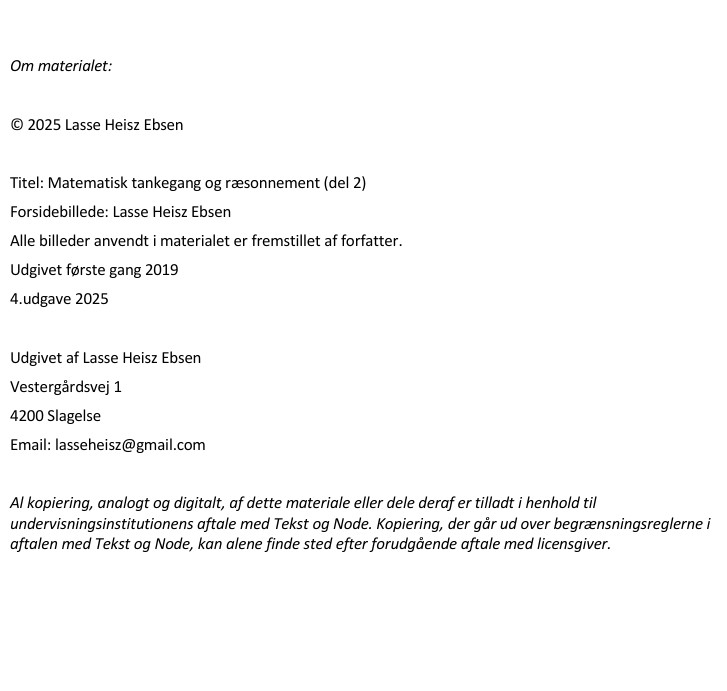 Om materialet:

© 2025 Lasse Heisz Ebsen

Titel: Matematisk tankegang og ræsonnement (del 2)
Forsidebillede: Lasse Heisz Ebsen
Alle billeder anvendt i materialet er fremstillet af forfatter.
Udgivet første gang 2019
4.udgave 2025

Udgivet af Lasse Heisz Ebsen
Vestergårdsvej 1
4200 Slagelse
Email: lasseheisz@gmail.com

Al kopiering, analogt og digitalt, af dette materiale eller dele deraf er tilladt i henhold til undervisningsinstitutionens aftale med Tekst og Node. Kopiering, der går ud over begrænsningsreglerne i aftalen med Tekst og Node, kan alene finde sted efter forudgående aftale med licensgiver.